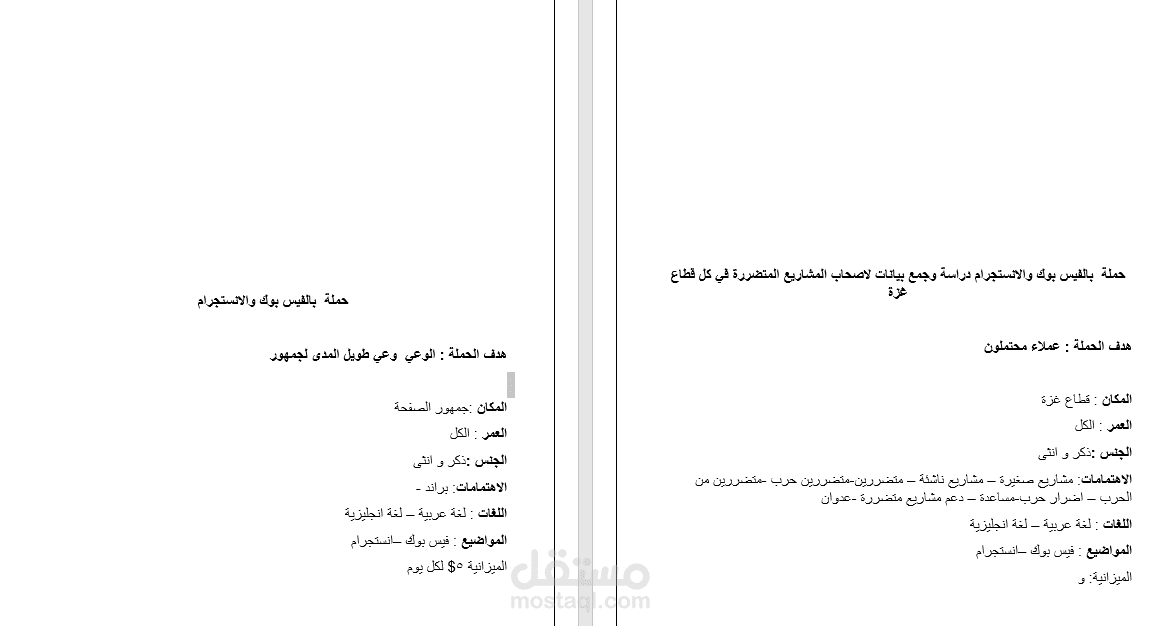 حملة بالفيس بوك والانستجرام دراسة وجمع بيانات لاصحاب المشاريع المتضررة في كل قطاع غزة

هدف الحملة : عملاء محتملون

المكان : قطاع غزة

العمر : الكل

الجنس :ذكر و انثى

الاهتمامات: مشاريع صغيرة – مشاريع ناشئة – متضررين-متضررين حرب -متضررين من الحرب – اضرار حرب-مساعدة – دعم مشاريع متضررة -عدوان

اللغات : لغة عربية – لغة انجليزية

المواضيع : فيس بوك –انستجرام

الميزانية: و

حملة بالفيس بوك والانستجرام

هدف الحملة : الوعي وعي طويل المدى لجمهور

المكان :جمهور الصفحة

العمر : الكل

الجنس :ذكر و انثى

الاهتمامات: براند -

اللغات : لغة عربية – لغة انجليزية

المواضيع : فيس بوك –انستجرام

الميزانية ٥$ لكل يوم

مستقل
mostaql.com